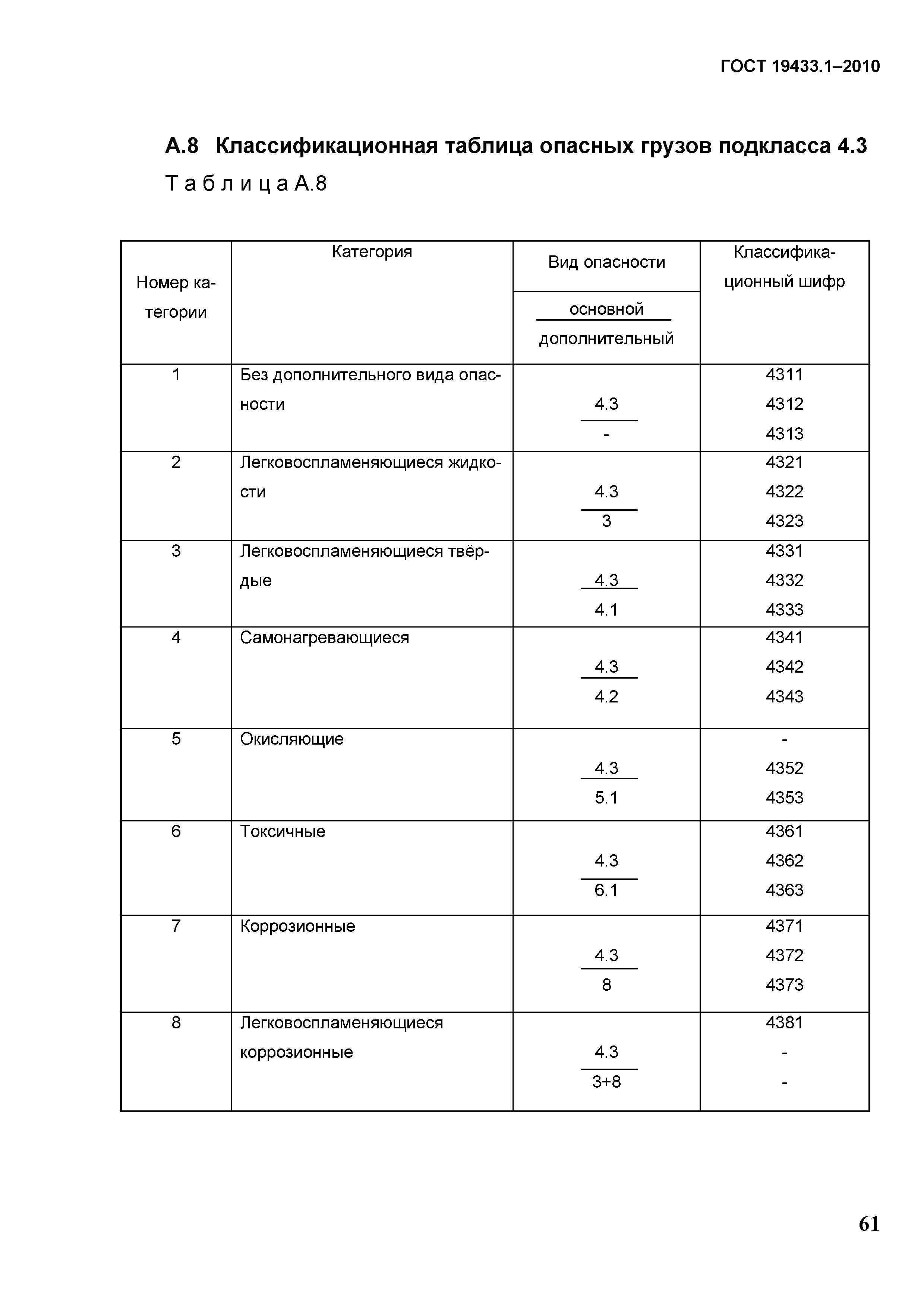 ГОСТ 19433.1–2010

А.8 Классификационная таблица опасных грузов подкласса 4.3

Т а б л и ц а А.8

| Номер категории | Категория | Вид опасности $\frac{\text{основной}}{\text{дополнительный}}$ | Классификационный шифр |
|---|---|---|---|
| 1 | Без дополнительного вида опасности | $\frac{4.3}{-}$ | 4311 4312 4313 |
| 2 | Легковоспламеняющиеся жидкости | $\frac{4.3}{3}$ | 4321 4322 4323 |
| 3 | Легковоспламеняющиеся твёрдые | $\frac{4.3}{4.1}$ | 4331 4332 4333 |
| 4 | Самонагревающиеся | $\frac{4.3}{4.2}$ | 4341 4342 4343 |
| 5 | Окисляющие | $\frac{4.3}{5.1}$ | - 4352 4353 |
| 6 | Токсичные | $\frac{4.3}{6.1}$ | 4361 4362 4363 |
| 7 | Коррозионные | $\frac{4.3}{8}$ | 4371 4372 4373 |
| 8 | Легковоспламеняющиеся коррозионные | $\frac{4.3}{3+8}$ | 4381 - - |

61